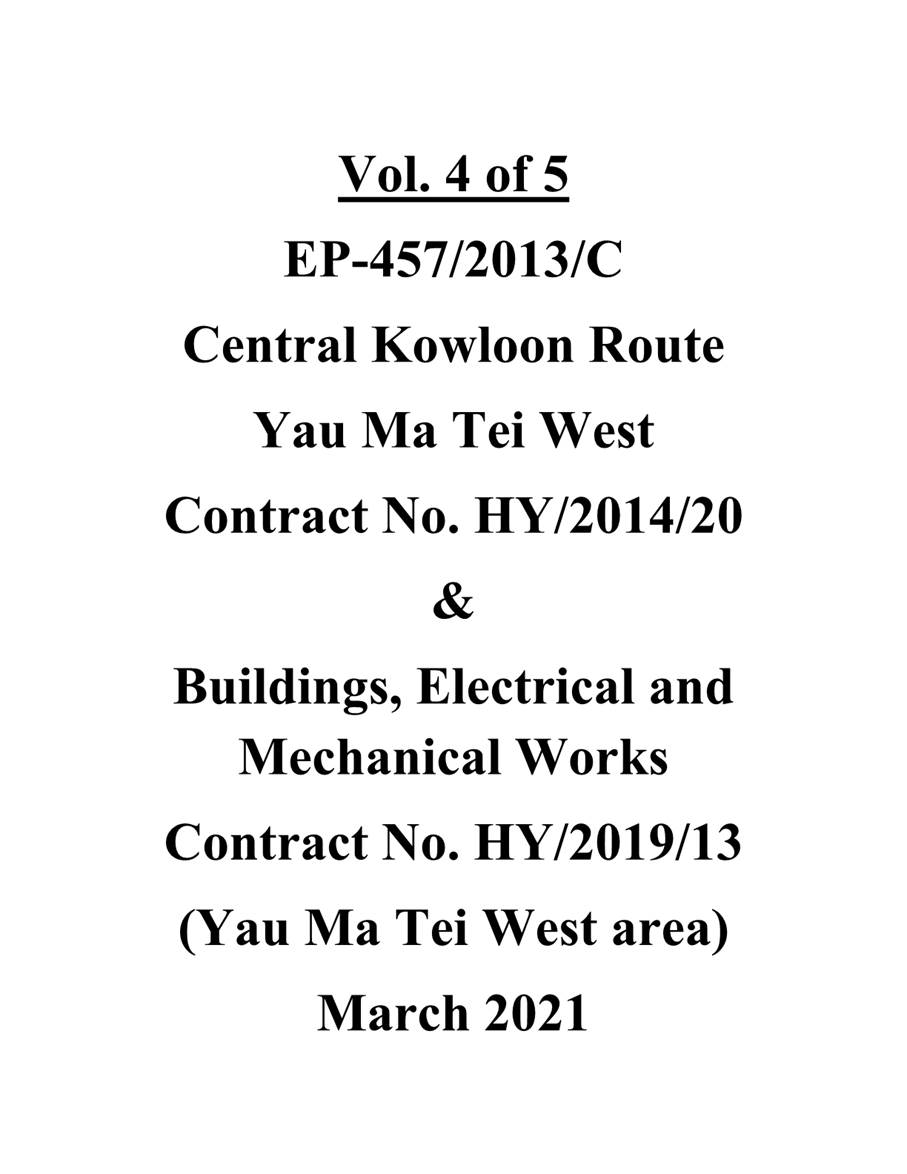 Vol. 4 of 5

EP-457/2013/C

Central Kowloon Route

Yau Ma Tei West

Contract No. HY/2014/20

&

Buildings, Electrical and Mechanical Works

Contract No. HY/2019/13

(Yau Ma Tei West area)

March 2021